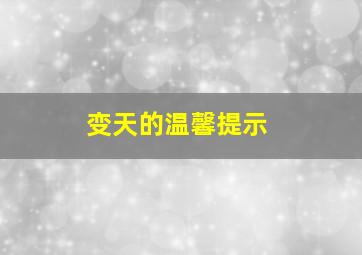 变天的温馨提示